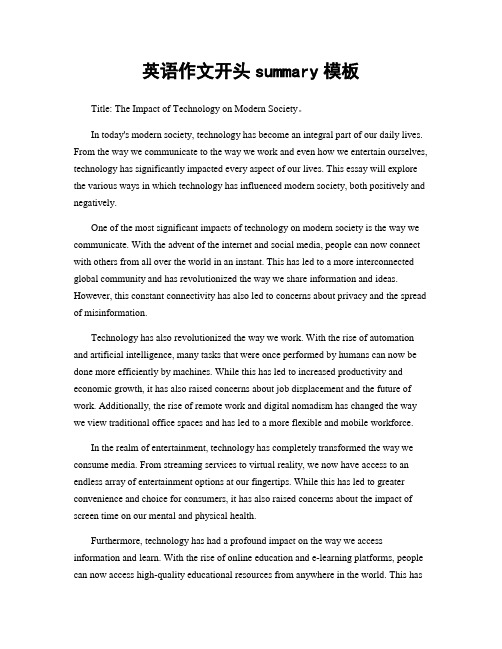 英语作文开头 summary 模板

Title: The Impact of Technology on Modern Society。

In today's modern society, technology has become an integral part of our daily lives. From the way we communicate to the way we work and even how we entertain ourselves, technology has significantly impacted every aspect of our lives. This essay will explore the various ways in which technology has influenced modern society, both positively and negatively.

One of the most significant impacts of technology on modern society is the way we communicate. With the advent of the internet and social media, people can now connect with others from all over the world in an instant. This has led to a more interconnected global community and has revolutionized the way we share information and ideas. However, this constant connectivity has also led to concerns about privacy and the spread of misinformation.

Technology has also revolutionized the way we work. With the rise of automation and artificial intelligence, many tasks that were once performed by humans can now be done more efficiently by machines. While this has led to increased productivity and economic growth, it has also raised concerns about job displacement and the future of work. Additionally, the rise of remote work and digital nomadism has changed the way we view traditional office spaces and has led to a more flexible and mobile workforce.

In the realm of entertainment, technology has completely transformed the way we consume media. From streaming services to virtual reality, we now have access to an endless array of entertainment options at our fingertips. While this has led to greater convenience and choice for consumers, it has also raised concerns about the impact of screen time on our mental and physical health.

Furthermore, technology has had a profound impact on the way we access information and learn. With the rise of online education and e-learning platforms, people can now access high-quality educational resources from anywhere in the world. This has